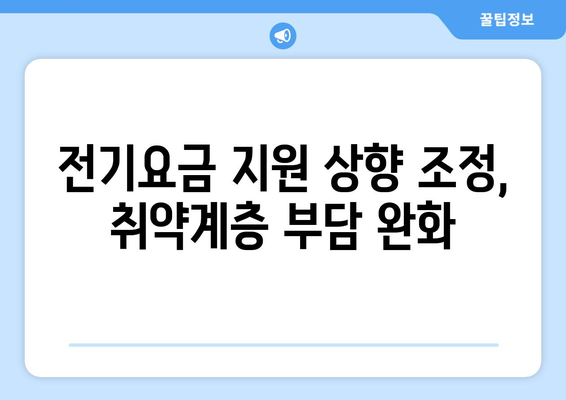 꿀팁정보

전기요금 지원 상향 조정, 취약계층 부담 완화